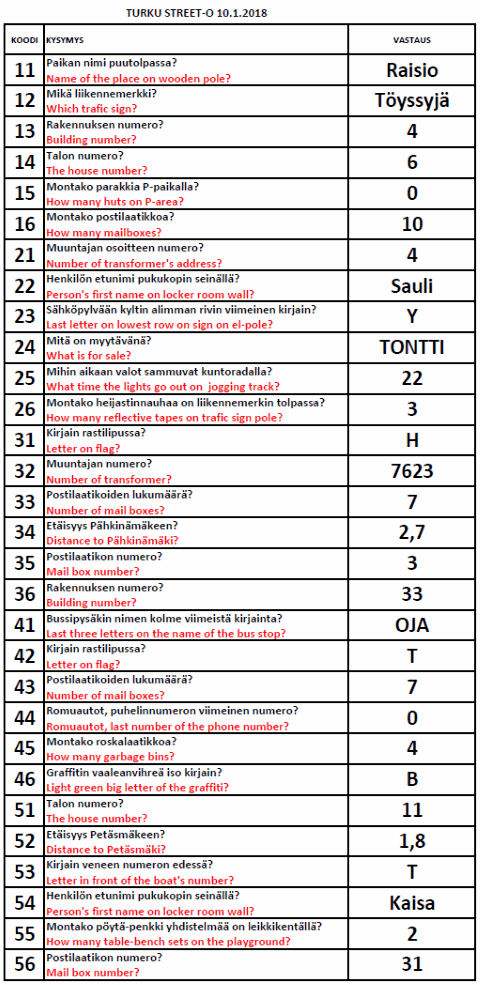 TURKU STREET-O 10.1.2018

| KOODI | KYSYMYS | VASTAUS |
|---|---|---|
| 11 | Paikan nimi puutolpassa? Name of the place on wooden pole? | Raisio |
| 12 | Mikä liikennemerkki? Which trafic sign? | Töyssyjä |
| 13 | Rakennuksen numero? Building number? | 4 |
| 14 | Talon numero? The house number? | 6 |
| 15 | Montako parakkia P-paikalla? How many huts on P-area? | 0 |
| 16 | Montako postilaatikkoa? How many mailboxes? | 10 |
| 21 | Muuntajan osoitteen numero? Number of transformer's address? | 4 |
| 22 | Henkilön etunimi pukukopin seinällä? Person's first name on locker room wall? | Sauli |
| 23 | Sähköpylvään kyltin alimman rivin viimeinen kirjain? Last letter on lowest row on sign on el-pole? | Y |
| 24 | Mitä on myytävänä? What is for sale? | TONTTI |
| 25 | Mihin aikaan valot sammuvat kuntoradalla? What time the lights go out on jogging track? | 22 |
| 26 | Montako heijastinnauhaa on liikennemerkin tolpassa? How many reflective tapes on trafic sign pole? | 3 |
| 31 | Kirjain rastilipussa? Letter on flag? | H |
| 32 | Muuntajan numero? Number of transformer? | 7623 |
| 33 | Postilaatikoiden lukumäärä? Number of mail boxes? | 7 |
| 34 | Etäisyys Pähkinämäkeen? Distance to Pähkinämäki? | 2,7 |
| 35 | Postilaatikon numero? Mail box number? | 3 |
| 36 | Rakennuksen numero? Building number? | 33 |
| 41 | Bussipysäkin nimen kolme viimeistä kirjainta? Last three letters on the name of the bus stop? | OJA |
| 42 | Kirjain rastilipussa? Letter on flag? | T |
| 43 | Postilaatikoiden lukumäärä? Number of mail boxes? | 7 |
| 44 | Romuautot, puhelinnumeron viimeinen numero? Romuautot, last number of the phone number? | 0 |
| 45 | Montako roskalaatikkoa? How many garbage bins? | 4 |
| 46 | Graffitin vaaleanvihreä iso kirjain? Light green big letter of the graffiti? | B |
| 51 | Talon numero? The house number? | 11 |
| 52 | Etäisyys Petäsmäkeen? Distance to Petäsmäki? | 1,8 |
| 53 | Kirjain veneen numeron edessä? Letter in front of the boat's number? | T |
| 54 | Henkilön etunimi pukukopin seinällä? Person's first name on locker room wall? | Kaisa |
| 55 | Montako pöytä-penkki yhdistelmää on leikkikentällä? How many table-bench sets on the playground? | 2 |
| 56 | Postilaatikon numero? Mail box number? | 31 |